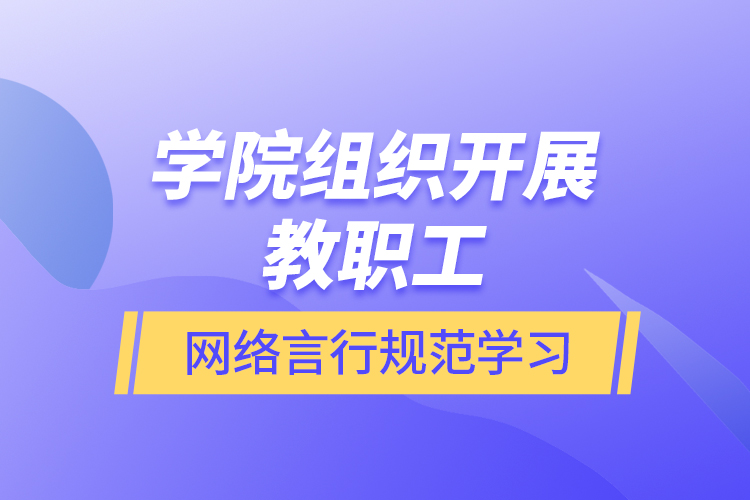 学院组织开展
教职工
网络言行规范学习